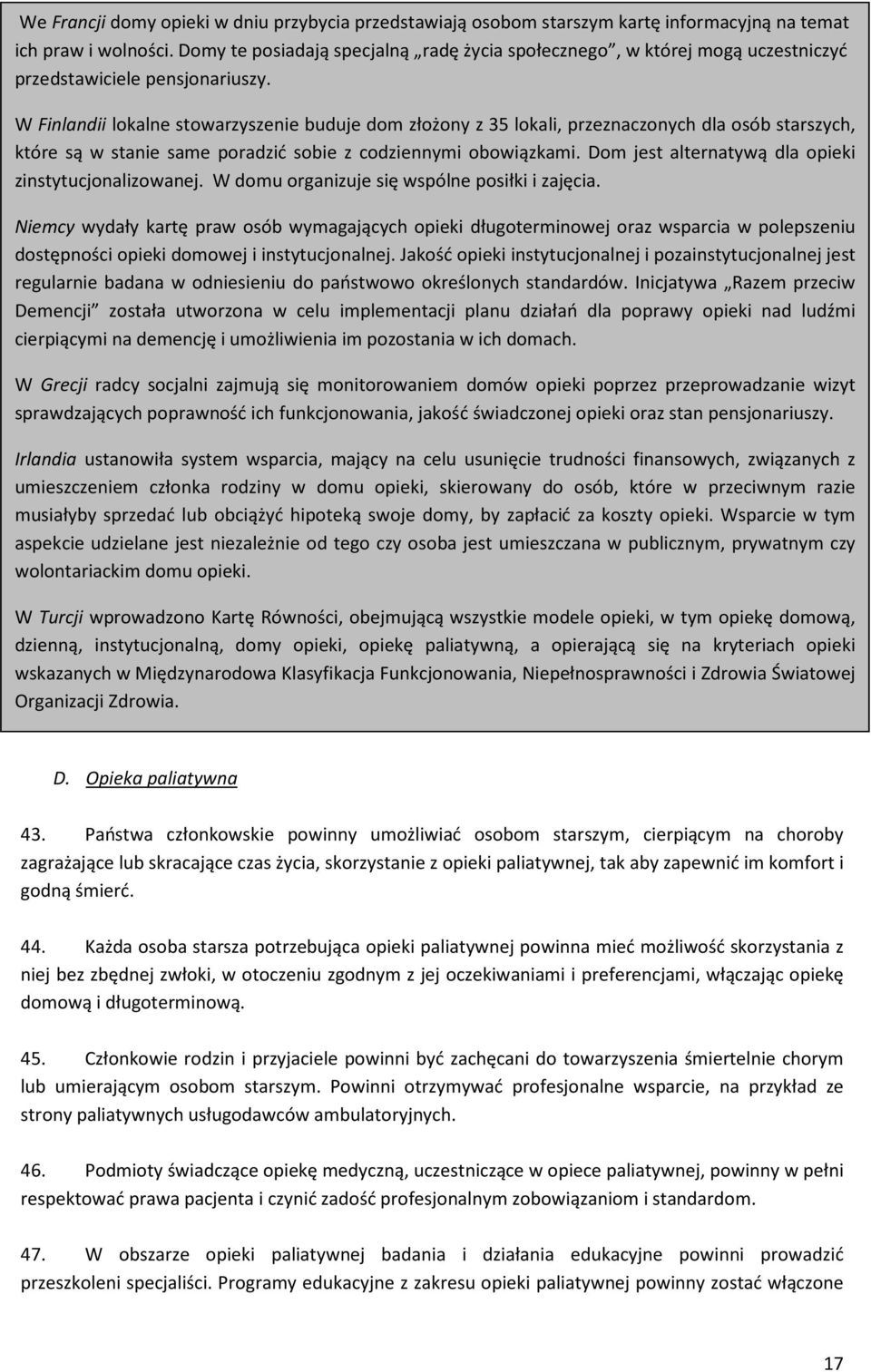 We Francji domy opieki w dniu przybycia przedstawiają osobom starszym kartę informacyjną na temat ich praw i wolności. Domy te posiadają specjalną „radę życia społecznego”, w której mogą uczestniczyć przedstawiciele pensjonariuszy.

W Finlandii lokalne stowarzyszenie buduje dom złożony z 35 lokali, przeznaczonych dla osób starszych, które są w stanie same poradzić sobie z codziennymi obowiązkami. Dom jest alternatywą dla opieki zinstytucjonalizowanej. W domu organizuje się wspólne posiłki i zajęcia.

Niemcy wydały kartę praw osób wymagających opieki długoterminowej oraz wsparcia w polepszeniu dostępności opieki domowej i instytucjonalnej. Jakość opieki instytucjonalnej i pozainstytucjonalnej jest regularnie badana w odniesieniu do państwowo określonych standardów. Inicjatywa „Razem przeciw Demencji” została utworzona w celu implementacji planu działań dla poprawy opieki nad ludźmi cierpiącymi na demencję i umożliwienia im pozostania w ich domach.

W Grecji radcy socjalni zajmują się monitorowaniem domów opieki poprzez przeprowadzanie wizyt sprawdzających poprawność ich funkcjonowania, jakość świadczonej opieki oraz stan pensjonariuszy.

Irlandia ustanowiła system wsparcia, mający na celu usunięcie trudności finansowych, związanych z umieszczeniem członka rodziny w domu opieki, skierowany do osób, które w przeciwnym razie musiałyby sprzedać lub obciążyć hipoteką swoje domy, by zapłacić za koszty opieki. Wsparcie w tym aspekcie udzielane jest niezależnie od tego czy osoba jest umieszczana w publicznym, prywatnym czy wolontariackim domu opieki.

W Turcji wprowadzono Kartę Równości, obejmującą wszystkie modele opieki, w tym opiekę domową, dzienną, instytucjonalną, domy opieki, opiekę paliatywną, a opierającą się na kryteriach opieki wskazanych w Międzynarodowa Klasyfikacja Funkcjonowania, Niepełnosprawności i Zdrowia Światowej Organizacji Zdrowia.

D. Opieka paliatywna

43. Państwa członkowskie powinny umożliwiać osobom starszym, cierpiącym na choroby zagrażające lub skracające czas życia, skorzystanie z opieki paliatywnej, tak aby zapewnić im komfort i godną śmierć.

44. Każda osoba starsza potrzebująca opieki paliatywnej powinna mieć możliwość skorzystania z niej bez zbędnej zwłoki, w otoczeniu zgodnym z jej oczekiwaniami i preferencjami, włączając opiekę domową i długoterminową.

45. Członkowie rodzin i przyjaciele powinni być zachęcani do towarzyszenia śmiertelnie chorym lub umierającym osobom starszym. Powinni otrzymywać profesjonalne wsparcie, na przykład ze strony paliatywnych usługodawców ambulatoryjnych.

46. Podmioty świadczące opiekę medyczną, uczestniczące w opiece paliatywnej, powinny w pełni respektować prawa pacjenta i czynić zadość profesjonalnym zobowiązaniom i standardom.

47. W obszarze opieki paliatywnej badania i działania edukacyjne powinni prowadzić przeszkoleni specjaliści. Programy edukacyjne z zakresu opieki paliatywnej powinny zostać włączone

17